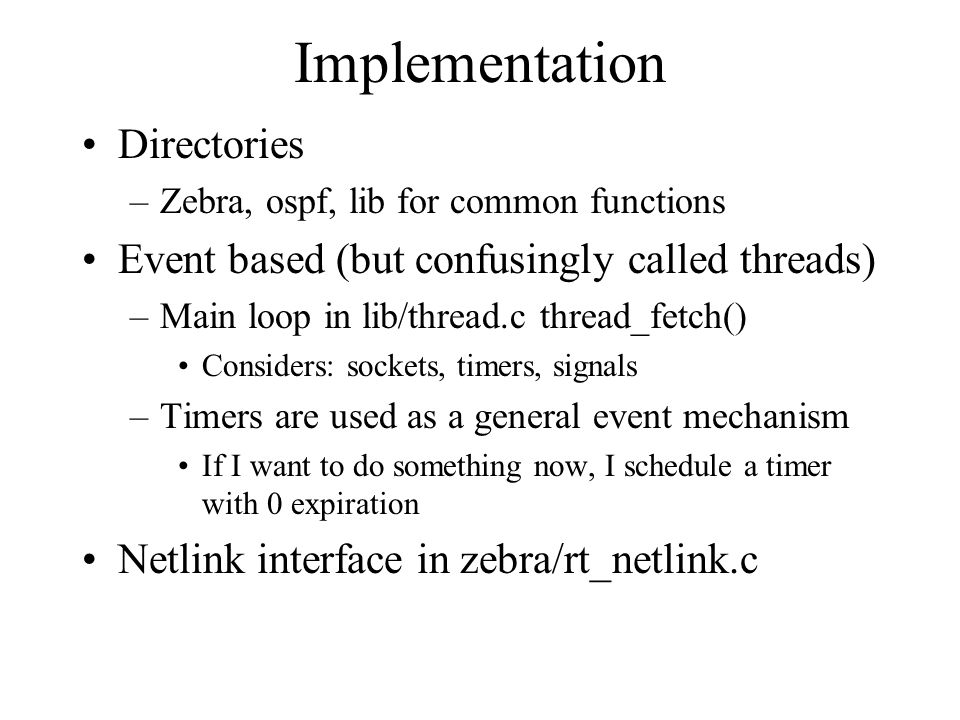 Implementation

• Directories
– Zebra, ospf, lib for common functions
• Event based (but confusingly called threads)
– Main loop in lib/thread.c thread_fetch()
• Considers: sockets, timers, signals
– Timers are used as a general event mechanism
• If I want to do something now, I schedule a timer with 0 expiration
• Netlink interface in zebra/rt_netlink.c